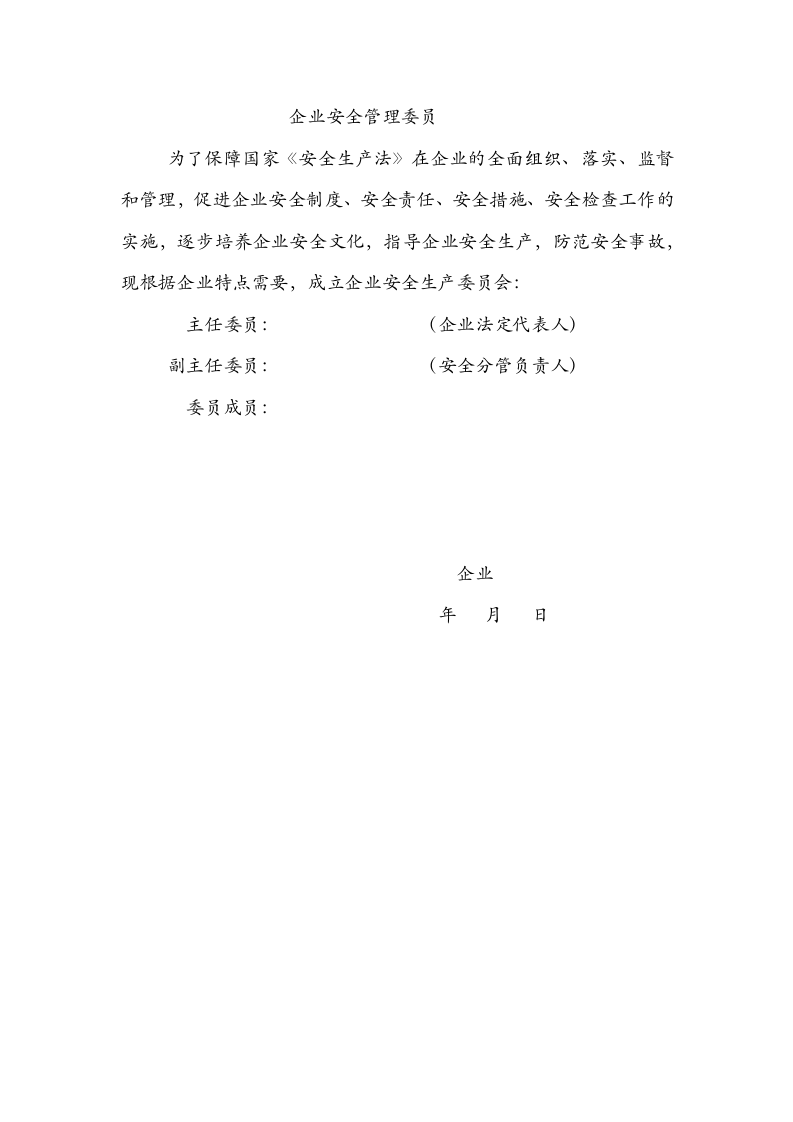 企业安全管理委员

为了保障国家《安全生产法》在企业的全面组织、落实、监督和管理，促进企业安全制度、安全责任、安全措施、安全检查工作的实施，逐步培养企业安全文化，指导企业安全生产，防范安全事故，现根据企业特点需要，成立企业安全生产委员会：

主任委员：　　（企业法定代表人）

副主任委员：　　（安全分管负责人）

委员成员：

企业

年　月　日